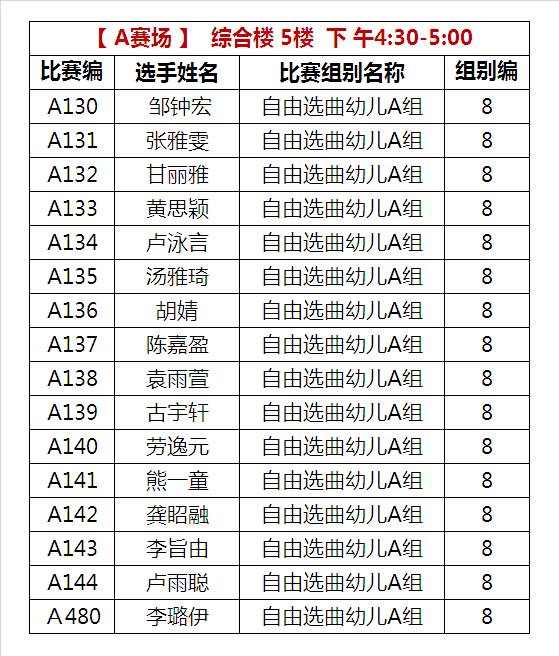 【 A赛场 】 综合楼 5楼 下 午4:30-5:00

| 比赛编 | 选手姓名 | 比赛组别名称 | 组别编 |
|---|---|---|---|
| A130 | 邹钟宏 | 自由选曲幼儿A组 | 8 |
| A131 | 张雅雯 | 自由选曲幼儿A组 | 8 |
| A132 | 甘丽雅 | 自由选曲幼儿A组 | 8 |
| A133 | 黄思颖 | 自由选曲幼儿A组 | 8 |
| A134 | 卢泳言 | 自由选曲幼儿A组 | 8 |
| A135 | 汤雅琦 | 自由选曲幼儿A组 | 8 |
| A136 | 胡婧 | 自由选曲幼儿A组 | 8 |
| A137 | 陈嘉盈 | 自由选曲幼儿A组 | 8 |
| A138 | 袁雨萱 | 自由选曲幼儿A组 | 8 |
| A139 | 古宇轩 | 自由选曲幼儿A组 | 8 |
| A140 | 劳逸元 | 自由选曲幼儿A组 | 8 |
| A141 | 熊一童 | 自由选曲幼儿A组 | 8 |
| A142 | 龚昭融 | 自由选曲幼儿A组 | 8 |
| A143 | 李旨由 | 自由选曲幼儿A组 | 8 |
| A144 | 卢雨聪 | 自由选曲幼儿A组 | 8 |
| A480 | 李璐伊 | 自由选曲幼儿A组 | 8 |